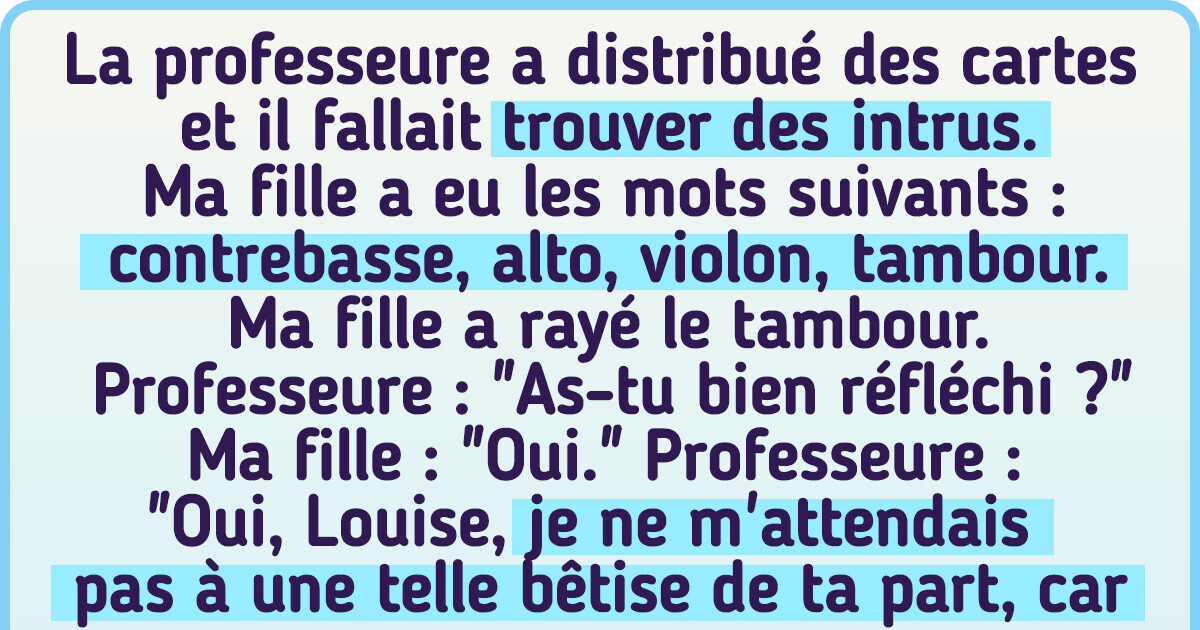 La professeure a distribué des cartes et il fallait trouver des intrus. Ma fille a eu les mots suivants : contrebasse, alto, violon, tambour. Ma fille a rayé le tambour. Professeure : "As-tu bien réfléchi ?" Ma fille : "Oui." Professeure : "Oui, Louise, je ne m'attendais pas à une telle bêtise de ta part, car